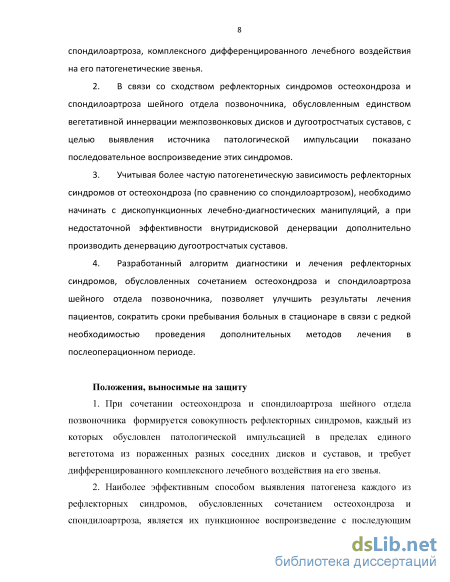 8

спондилоартроза, комплексного дифференцированного лечебного воздействия на его патогенетические звенья.

2. В связи со сходством рефлекторных синдромов остеохондроза и спондилоартроза шейного отдела позвоночника, обусловленным единством вегетативной иннервации межпозвонковых дисков и дугоотростчатых суставов, с целью выявления источника патологической импульсации показано последовательное воспроизведение этих синдромов.

3. Учитывая более частую патогенетическую зависимость рефлекторных синдромов от остеохондроза (по сравнению со спондилоартрозом), необходимо начинать с дископункционных лечебно-диагностических манипуляций, а при недостаточной эффективности внутридисковой денервации дополнительно производить денервацию дугоотростчатых суставов.

4. Разработанный алгоритм диагностики и лечения рефлекторных синдромов, обусловленных сочетанием остеохондроза и спондилоартроза шейного отдела позвоночника, позволяет улучшить результаты лечения пациентов, сократить сроки пребывания больных в стационаре в связи с редкой необходимостью проведения дополнительных методов лечения в послеоперационном периоде.

Положения, выносимые на защиту

1. При сочетании остеохондроза и спондилоартроза шейного отдела позвоночника формируется совокупность рефлекторных синдромов, каждый из которых обусловлен патологической импульсацией в пределах единого вегетотома из пораженных разных соседних дисков и суставов, и требует дифференцированного комплексного лечебного воздействия на его звенья.

2. Наиболее эффективным способом выявления патогенеза каждого из рефлекторных синдромов, обусловленных сочетанием остеохондроза и спондилоартроза, является их пункционное воспроизведение с последующим

dsLib.net
библиотека диссертаций